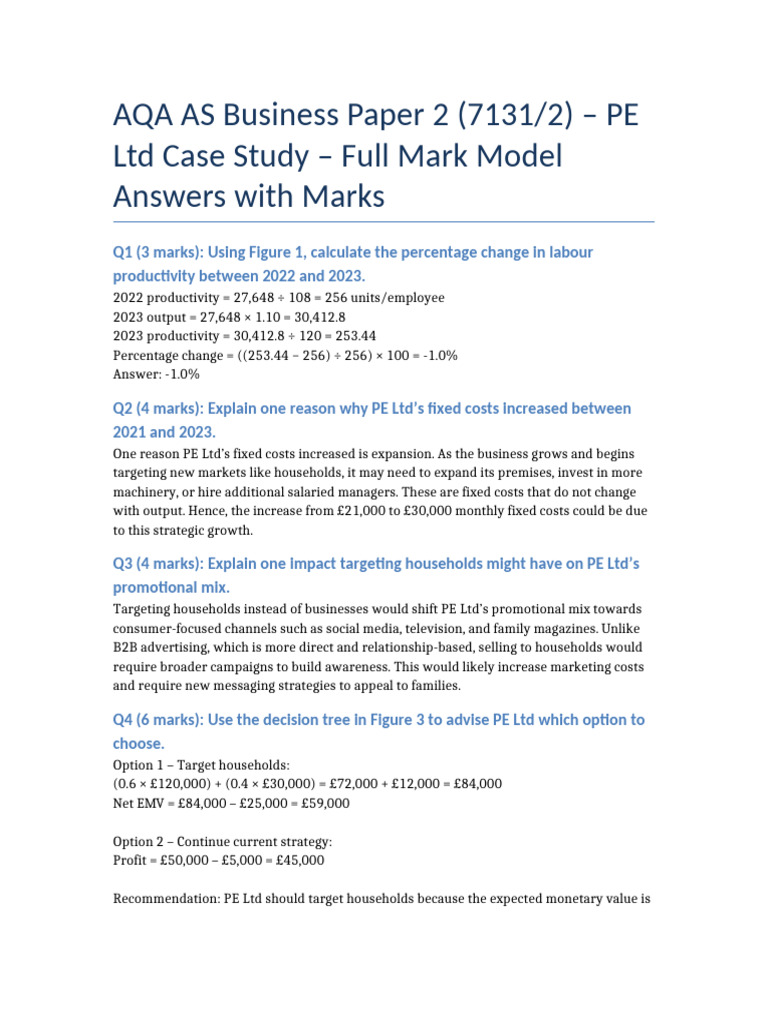 AQA AS Business Paper 2 (7131/2) – PE Ltd Case Study – Full Mark Model Answers with Marks

Q1 (3 marks): Using Figure 1, calculate the percentage change in labour productivity between 2022 and 2023.

2022 productivity = 27,648 ÷ 108 = 256 units/employee
2023 output = 27,648 × 1.10 = 30,412.8
2023 productivity = 30,412.8 ÷ 120 = 253.44
Percentage change = ((253.44 – 256) ÷ 256) × 100 = -1.0%
Answer: -1.0%

Q2 (4 marks): Explain one reason why PE Ltd's fixed costs increased between 2021 and 2023.

One reason PE Ltd's fixed costs increased is expansion. As the business grows and begins targeting new markets like households, it may need to expand its premises, invest in more machinery, or hire additional salaried managers. These are fixed costs that do not change with output. Hence, the increase from £21,000 to £30,000 monthly fixed costs could be due to this strategic growth.

Q3 (4 marks): Explain one impact targeting households might have on PE Ltd's promotional mix.

Targeting households instead of businesses would shift PE Ltd's promotional mix towards consumer-focused channels such as social media, television, and family magazines. Unlike B2B advertising, which is more direct and relationship-based, selling to households would require broader campaigns to build awareness. This would likely increase marketing costs and require new messaging strategies to appeal to families.

Q4 (6 marks): Use the decision tree in Figure 3 to advise PE Ltd which option to choose.

Option 1 – Target households:
(0.6 × £120,000) + (0.4 × £30,000) = £72,000 + £12,000 = £84,000
Net EMV = £84,000 – £25,000 = £59,000

Option 2 – Continue current strategy:
Profit = £50,000 – £5,000 = £45,000

Recommendation: PE Ltd should target households because the expected monetary value is